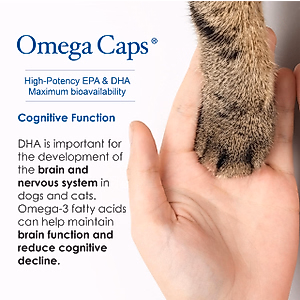 Omega Caps®

High-Potency EPA & DHA
Maximum bioavailability

Cognitive Function

DHA is important for the development of the brain and nervous system in dogs and cats. Omega-3 fatty acids can help maintain brain function and reduce cognitive decline.